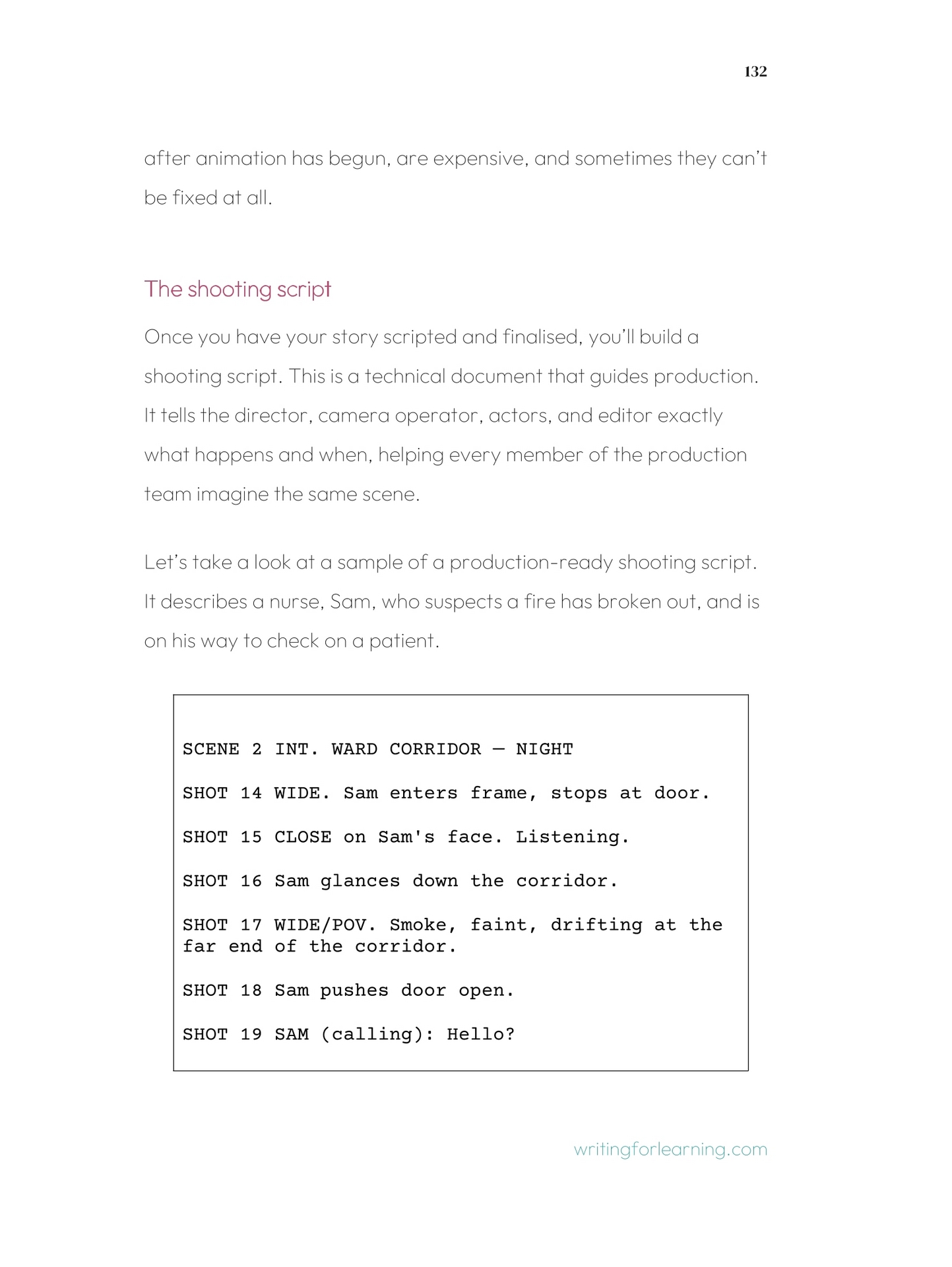 132

after animation has begun, are expensive, and sometimes they can't be fixed at all.

The shooting script

Once you have your story scripted and finalised, you'll build a shooting script. This is a technical document that guides production. It tells the director, camera operator, actors, and editor exactly what happens and when, helping every member of the production team imagine the same scene.

Let's take a look at a sample of a production-ready shooting script. It describes a nurse, Sam, who suspects a fire has broken out, and is on his way to check on a patient.

SCENE 2 INT. WARD CORRIDOR — NIGHT

SHOT 14 WIDE. Sam enters frame, stops at door.

SHOT 15 CLOSE on Sam's face. Listening.

SHOT 16 Sam glances down the corridor.

SHOT 17 WIDE/POV. Smoke, faint, drifting at the far end of the corridor.

SHOT 18 Sam pushes door open.

SHOT 19 SAM (calling): Hello?

writingforlearning.com